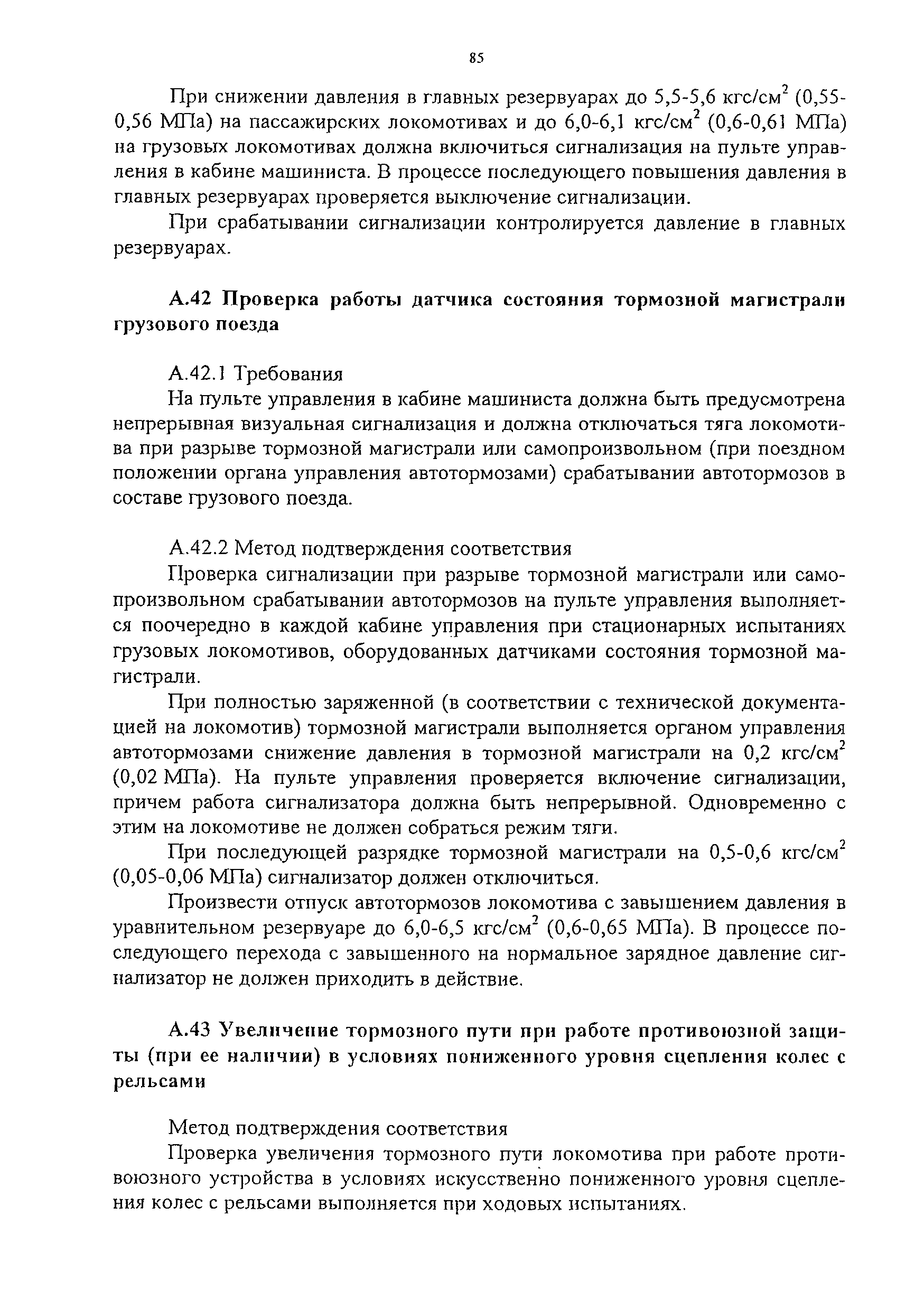 85

При снижении давления в главных резервуарах до 5,5-5,6 кгс/см$^2$ (0,55-0,56 МПа) на пассажирских локомотивах и до 6,0-6,1 кгс/см$^2$ (0,6-0,61 МПа) на грузовых локомотивах должна включиться сигнализация на пульте управления в кабине машиниста. В процессе последующего повышения давления в главных резервуарах проверяется выключение сигнализации.

При срабатывании сигнализации контролируется давление в главных резервуарах.

А.42 Проверка работы датчика состояния тормозной магистрали грузового поезда

А.42.1 Требования

На пульте управления в кабине машиниста должна быть предусмотрена непрерывная визуальная сигнализация и должна отключаться тяга локомотива при разрыве тормозной магистрали или самопроизвольном (при поездном положении органа управления автотормозами) срабатывании автотормозов в составе грузового поезда.

А.42.2 Метод подтверждения соответствия

Проверка сигнализации при разрыве тормозной магистрали или самопроизвольном срабатывании автотормозов на пульте управления выполняется поочередно в каждой кабине управления при стационарных испытаниях грузовых локомотивов, оборудованных датчиками состояния тормозной магистрали.

При полностью заряженной (в соответствии с технической документацией на локомотив) тормозной магистрали выполняется органом управления автотормозами снижение давления в тормозной магистрали на 0,2 кгс/см$^2$ (0,02 МПа). На пульте управления проверяется включение сигнализации, причем работа сигнализатора должна быть непрерывной. Одновременно с этим на локомотиве не должен собраться режим тяги.

При последующей разрядке тормозной магистрали на 0,5-0,6 кгс/см$^2$ (0,05-0,06 МПа) сигнализатор должен отключиться.

Произвести отпуск автотормозов локомотива с завышением давления в уравнительном резервуаре до 6,0-6,5 кгс/см$^2$ (0,6-0,65 МПа). В процессе последующего перехода с завышенного на нормальное зарядное давление сигнализатор не должен приходить в действие.

А.43 Увеличение тормозного пути при работе противоюзной защиты (при ее наличии) в условиях пониженного уровня сцепления колес с рельсами

Метод подтверждения соответствия

Проверка увеличения тормозного пути локомотива при работе противоюзного устройства в условиях искусственно пониженного уровня сцепления колес с рельсами выполняется при ходовых испытаниях.